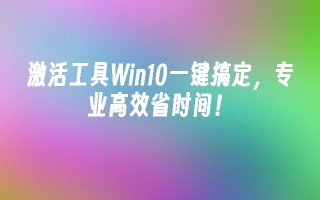 激活工具Win10一键搞定，专业高效省时间！